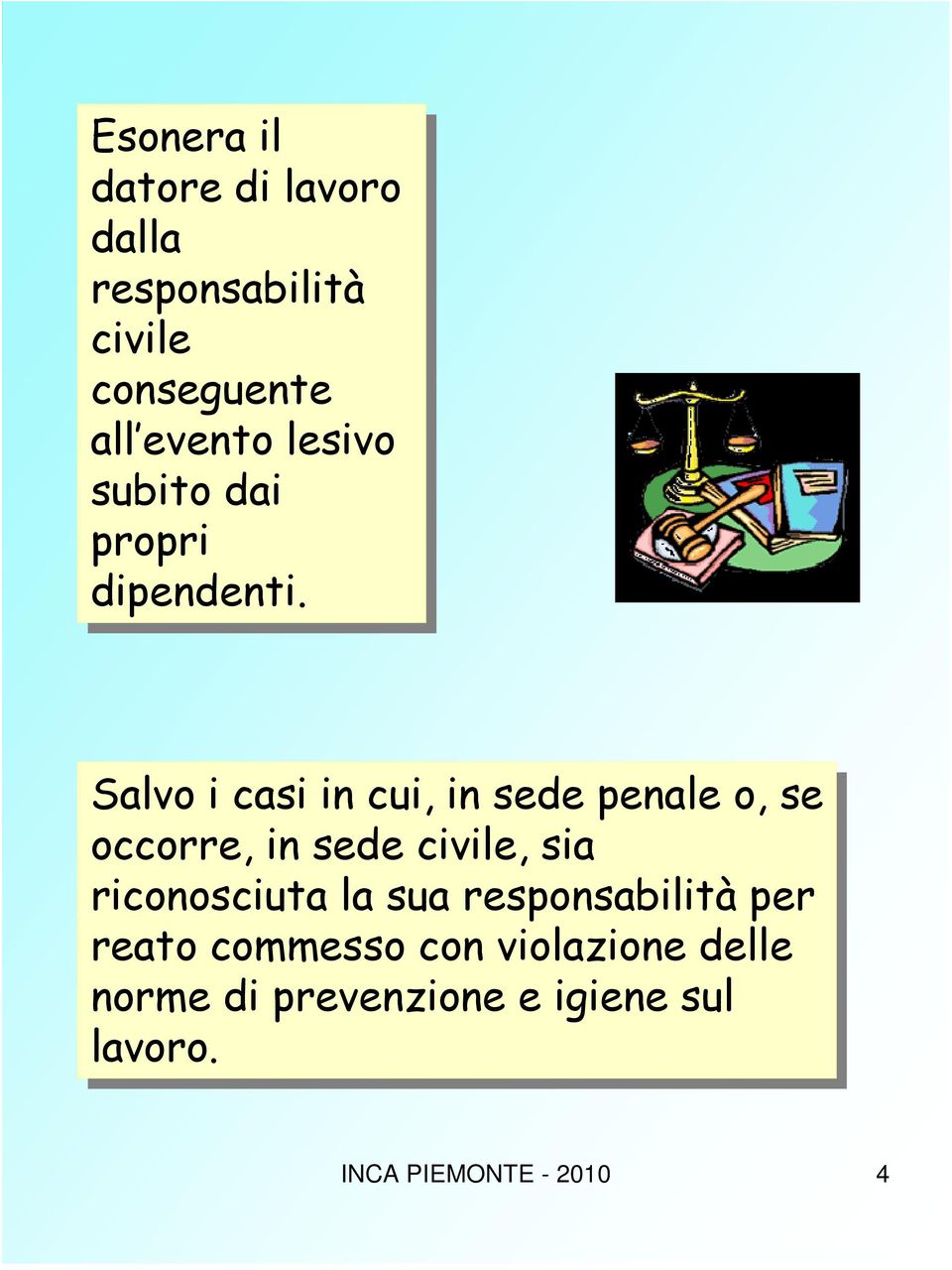 Esonera il datore di lavoro dalla responsabilità civile conseguente all'evento lesivo subito dai propri dipendenti.

Salvo i casi in cui, in sede penale o, se occorre, in sede civile, sia riconosciuta la sua responsabilità per reato commesso con violazione delle norme di prevenzione e igiene sul lavoro.

INCA PIEMONTE - 2010

4